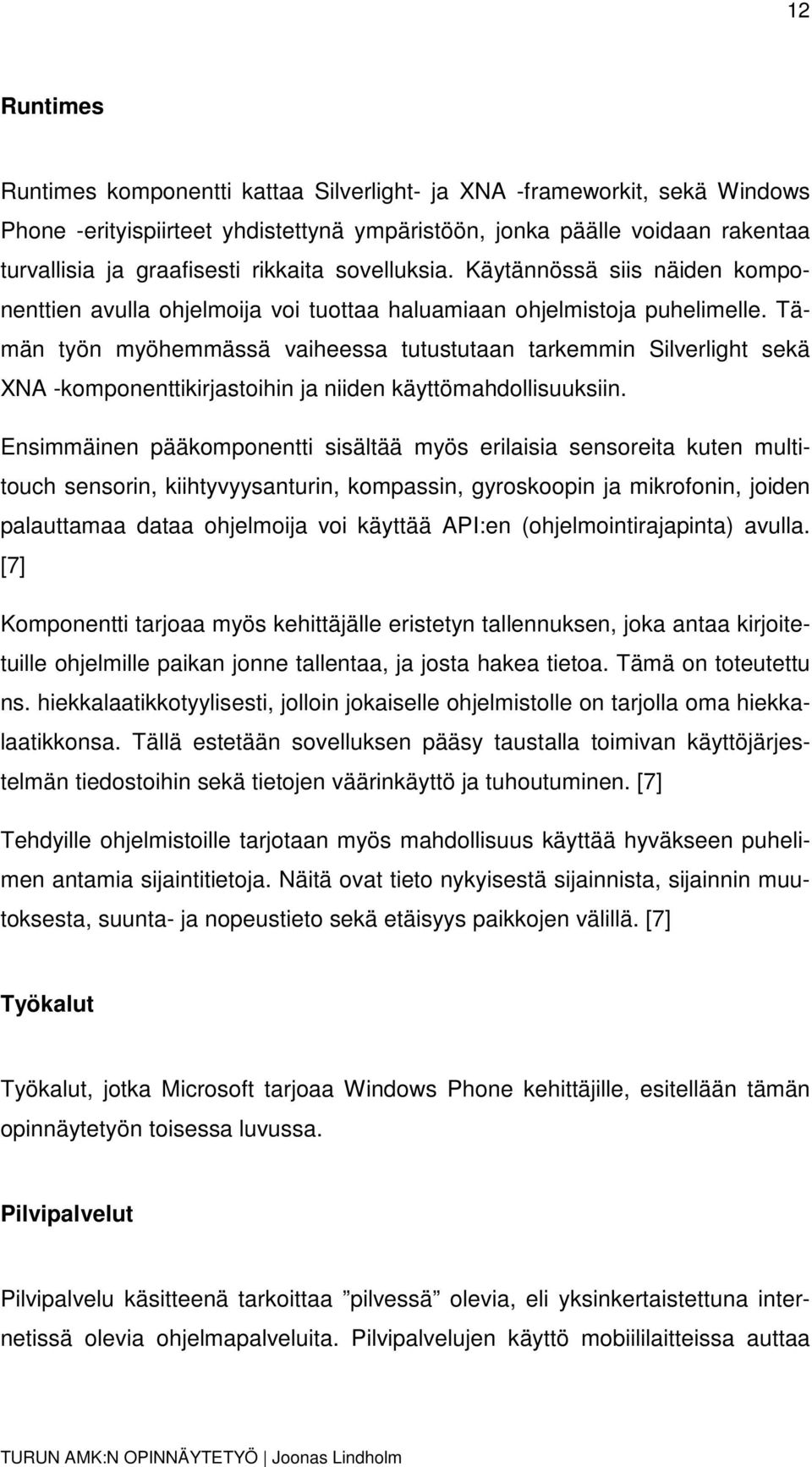 12

Runtimes

Runtimes komponentti kattaa Silverlight- ja XNA -frameworkit, sekä Windows Phone -erityispiirteet yhdistettynä ympäristöön, jonka päälle voidaan rakentaa turvallisia ja graafisesti rikkaita sovelluksia. Käytännössä siis näiden komponenttien avulla ohjelmoija voi tuottaa haluamiaan ohjelmistoja puhelimelle. Tämän työn myöhemmässä vaiheessa tutustutaan tarkemmin Silverlight sekä XNA -komponenttikirjastoihin ja niiden käyttömahdollisuuksiin.

Ensimmäinen pääkomponentti sisältää myös erilaisia sensoreita kuten multitouch sensorin, kiihtyvyysanturin, kompassin, gyroskoopin ja mikrofonin, joiden palauttamaa dataa ohjelmoija voi käyttää API:en (ohjelmointirajapinta) avulla. [7]

Komponentti tarjoaa myös kehittäjälle eristetyn tallennuksen, joka antaa kirjoitetuille ohjelmille paikan jonne tallentaa, ja josta hakea tietoa. Tämä on toteutettu ns. hiekkalaatikkotyylisesti, jolloin jokaiselle ohjelmistolle on tarjolla oma hiekkalaatikkonsa. Tällä estetään sovelluksen pääsy taustalla toimivan käyttöjärjestelmän tiedostoihin sekä tietojen väärinkäyttö ja tuhoutuminen. [7]

Tehdyille ohjelmistoille tarjotaan myös mahdollisuus käyttää hyväkseen puhelimen antamia sijaintitietoja. Näitä ovat tieto nykyisestä sijainnista, sijainnin muutoksesta, suunta- ja nopeustieto sekä etäisyys paikkojen välillä. [7]

Työkalut

Työkalut, jotka Microsoft tarjoaa Windows Phone kehittäjille, esitellään tämän opinnäytetyön toisessa luvussa.

Pilvipalvelut

Pilvipalvelu käsitteenä tarkoittaa ”pilvessä” olevia, eli yksinkertaistettuna internetissä olevia ohjelmapalveluita. Pilvipalvelujen käyttö mobiililaitteissa auttaa

TURUN AMK:N OPINNÄYTETYÖ | Joonas Lindholm